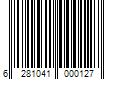 6 281041 000127